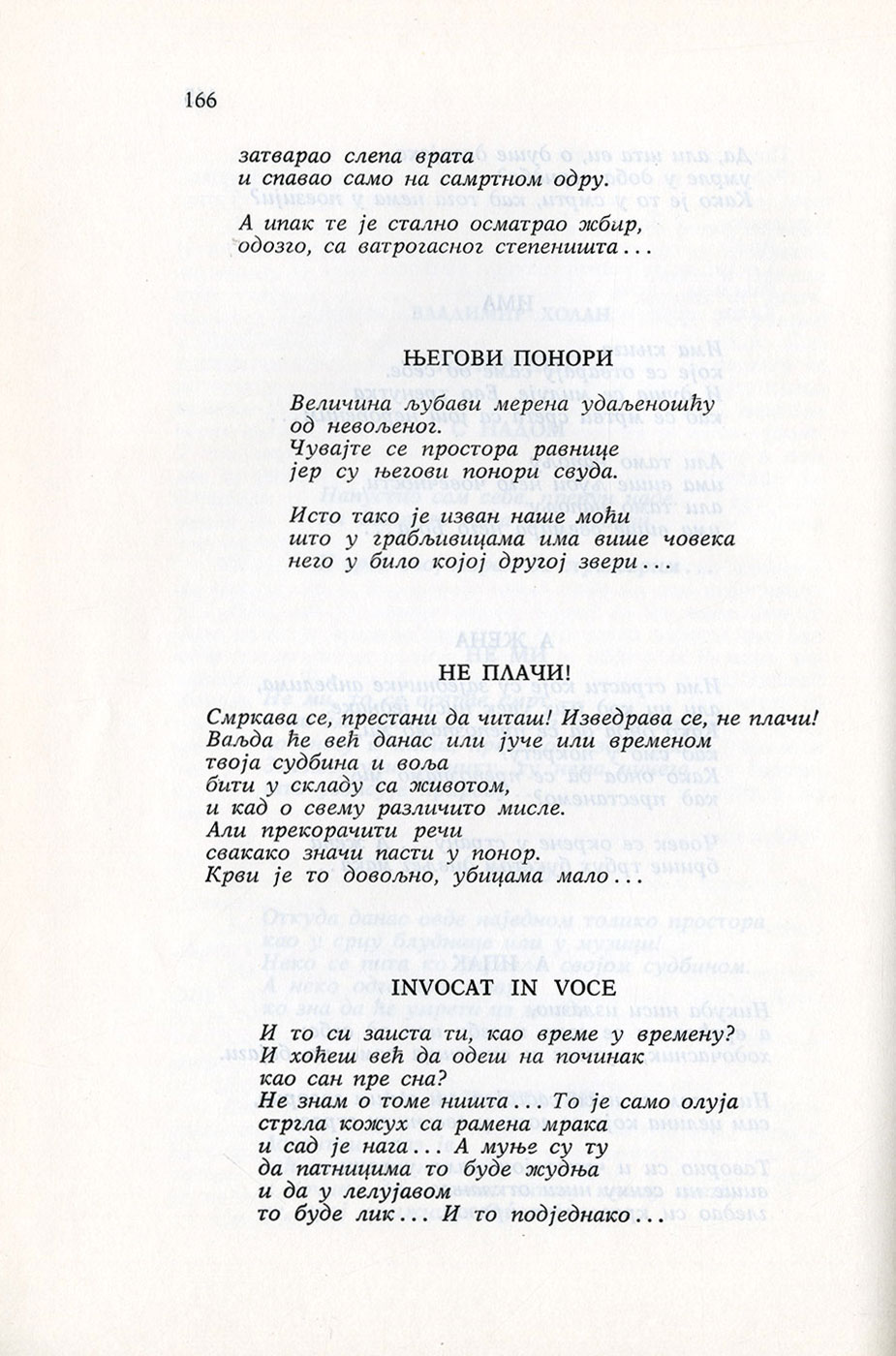 166

затварао слепа врата
и спавао само на самртном одру.

А ипак те је стално осматрао жбир,
одозго, са ватрогасног степеништа...

ЊЕГОВИ ПОНОРИ

Величина љубави мерена удаљеношћу
од невољеног.
Чувајте се простора равнице
јер су његови понори свуда.

Исто тако је изван наше моћи
што у грабљивицама има више човека
него у било којој другој звери...

НЕ ПЛАЧИ!

Смркава се, престани да читаш! Изведрава се, не плачи!
Ваљда ће већ данас или јуче или временом
твоја судбина и воља
бити у складу са животом,
и кад о свему различито мисле.
Али прекорачити речи
свакако значи пасти у понор.
Крви је то довољно, убицама мало...

INVOCAT IN VOCE

И то си заиста ти, као време у времену?
И хоћеш већ да одеш на починак
као сан пре сна?
Не знам о томе ништа... То је само олуја
стргла кожух са рамена мрака
и сад је нага... А муње су ту
да патницима то буде жудња
и да у лелујавом
то буде лик... И то подједнако...